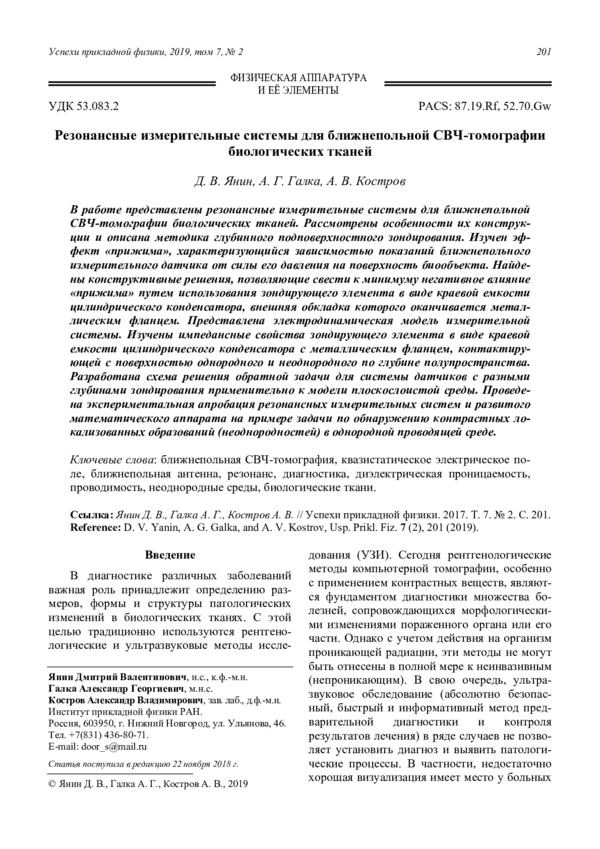 Успехи прикладной физики, 2019, том 7, № 2 201

ФИЗИЧЕСКАЯ АППАРАТУРА И ЕЁ ЭЛЕМЕНТЫ

УДК 53.083.2 PACS: 87.19.Rf, 52.70.Gw

Резонансные измерительные системы для ближнепольной СВЧ-томографии биологических тканей

Д. В. Янин, А. Г. Галка, А. В. Костров

В работе представлены резонансные измерительные системы для ближнепольной СВЧ-томографии биологических тканей. Рассмотрены особенности их конструкции и описана методика глубинного подповерхностного зондирования. Изучен эффект «прижима», характеризующийся зависимостью показаний ближнепольного измерительного датчика от силы его давления на поверхность биообъекта. Найдены конструктивные решения, позволяющие свести к минимуму негативное влияние «прижима» путем использования зондирующего элемента в виде краевой емкости цилиндрического конденсатора, внешняя обкладка которого оканчивается металлическим фланцем. Представлена электродинамическая модель измерительной системы. Изучены импедансные свойства зондирующего элемента в виде краевой емкости цилиндрического конденсатора с металлическим фланцем, контактирующей с поверхностью однородного и неоднородного по глубине полупространства. Разработана схема решения обратной задачи для системы датчиков с разными глубинами зондирования применительно к модели плоскослоистой среды. Проведена экспериментальная апробация резонансных измерительных систем и развитого математического аппарата на примере задачи по обнаружению контрастных локализованных образований (неоднородностей) в однородной проводящей среде.

Ключевые слова: ближнепольная СВЧ-томография, квазистатическое электрическое поле, ближнепольная антенна, резонанс, диагностика, диэлектрическая проницаемость, проводимость, неоднородные среды, биологические ткани.

Ссылка: Янин Д. В., Галка А. Г., Костров А. В. // Успехи прикладной физики. 2017. Т. 7. № 2. С. 201.
Reference: D. V. Yanin, A. G. Galka, and A. V. Kostrov, Usp. Prikl. Fiz. 7 (2), 201 (2019).

Введение

В диагностике различных заболеваний важная роль принадлежит определению размеров, формы и структуры патологических изменений в биологических тканях. С этой целью традиционно используются рентгенологические и ультразвуковые методы исследования (УЗИ). Сегодня рентгенологические методы компьютерной томографии, особенно с применением контрастных веществ, являются фундаментом диагностики множества болезней, сопровождающихся морфологическими изменениями пораженного органа или его части. Однако с учетом действия на организм проникающей радиации, эти методы не могут быть отнесены в полной мере к неинвазивным (непроникающим). В свою очередь, ультразвуковое обследование (абсолютно безопасный, быстрый и информативный метод предварительной диагностики и контроля результатов лечения) в ряде случаев не позволяет установить диагноз и выявить патологические процессы. В частности, недостаточно хорошая визуализация имеет место у больных

Янин Дмитрий Валентинович, н.с., к.ф.-м.н.
Галка Александр Георгиевич, м.н.с.
Костров Александр Владимирович, зав. лаб., д.ф.-м.н.
Институт прикладной физики РАН.
Россия, 603950, г. Нижний Новгород, ул. Ульянова, 46.
Тел. +7(831) 436-80-71.
E-mail: door_s@mail.ru

Статья поступила в редакцию 22 ноября 2018 г.

© Янин Д. В., Галка А. Г., Костров А. В., 2019